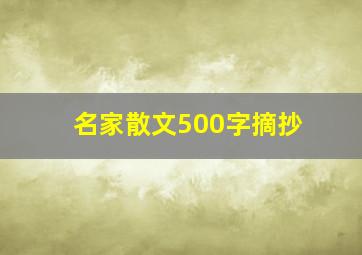 名家散文500字摘抄